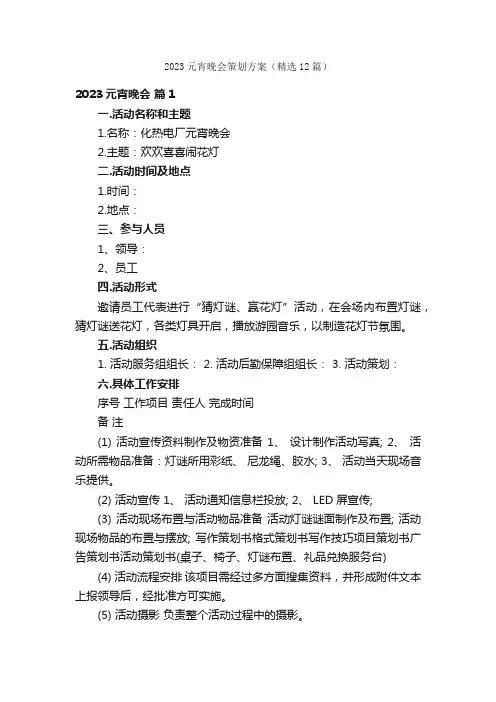 2023 元宵晚会策划方案（精选 12 篇）

2023 元宵晚会 篇 1

一.活动名称和主题

1.名称：化热电厂元宵晚会

2.主题：欢欢喜喜闹花灯

二.活动时间及地点

1.时间：

2.地点：

三、参与人员

1、领导：

2、员工

四.活动形式

邀请员工代表进行“猜灯谜、赢花灯”活动，在会场内布置灯谜，猜灯谜送花灯，各类灯具开启，播放游园音乐，以制造花灯节氛围。

五.活动组织

1. 活动服务组组长： 2. 活动后勤保障组组长： 3. 活动策划：

六.具体工作安排

序号 工作项目 责任人 完成时间

备 注

(1) 活动宣传资料制作及物资准备 1、 设计制作活动写真; 2、 活动所需物品准备：灯谜所用彩纸、 尼龙绳、胶水; 3、 活动当天现场音乐提供。

(2) 活动宣传 1、 活动通知信息栏投放; 2、 LED 屏宣传;

(3) 活动现场布置与活动物品准备 活动灯谜谜面制作及布置; 活动现场物品的布置与摆放; 写作策划书格式策划书写作技巧项目策划书广告策划书活动策划书(桌子、椅子、灯谜布置、礼品兑换服务台)

(4) 活动流程安排 该项目需经过多方面搜集资料，并形成附件文本上报领导后，经批准方可实施。

(5) 活动摄影 负责整个活动过程中的摄影。